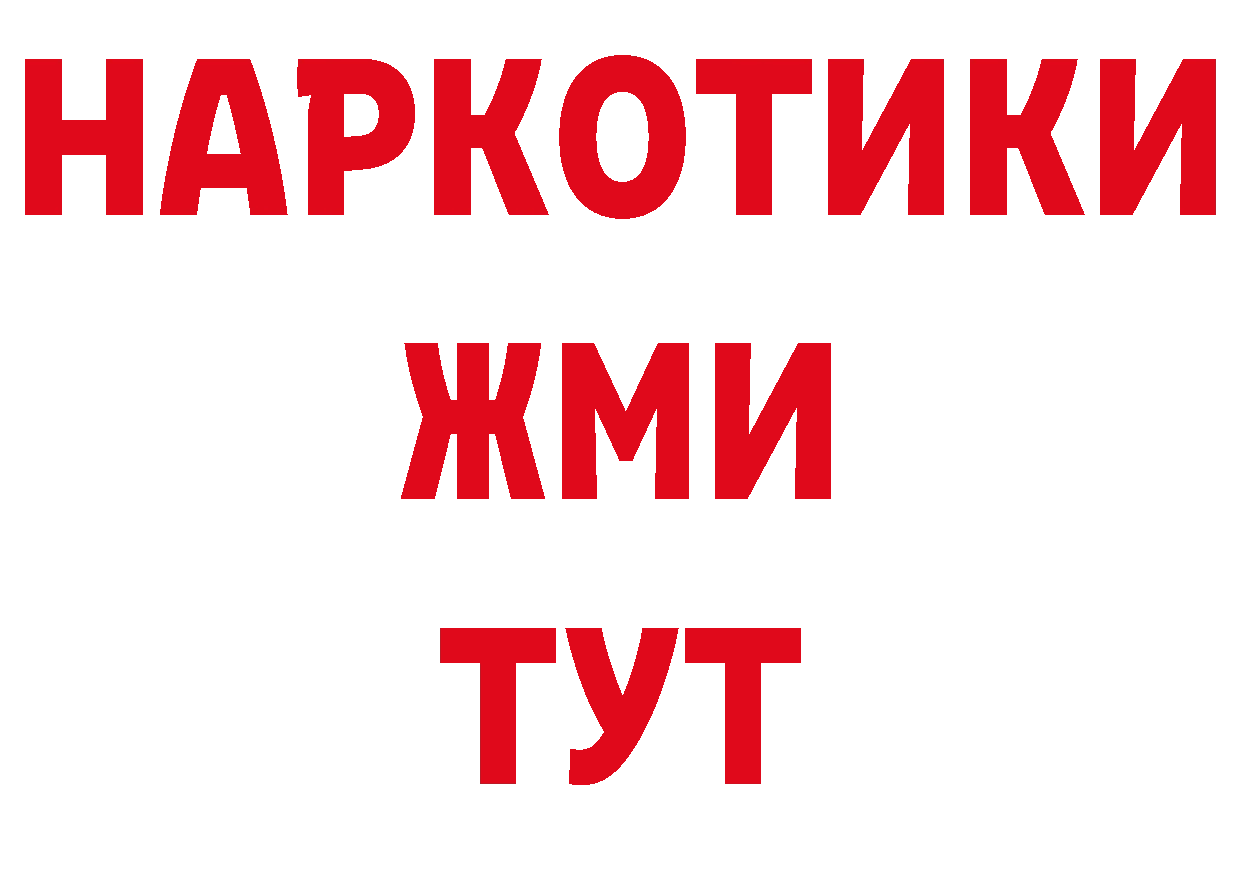 НАРКОТИКИ
ЖМИ
ТУТ